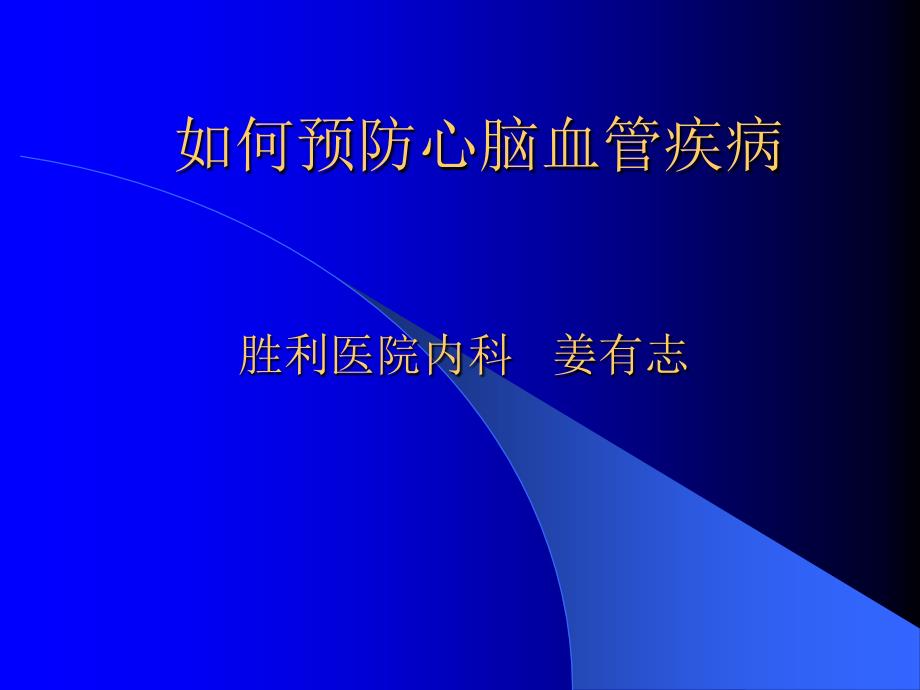 如何预防心脑血管疾病

胜利医院内科　姜有志